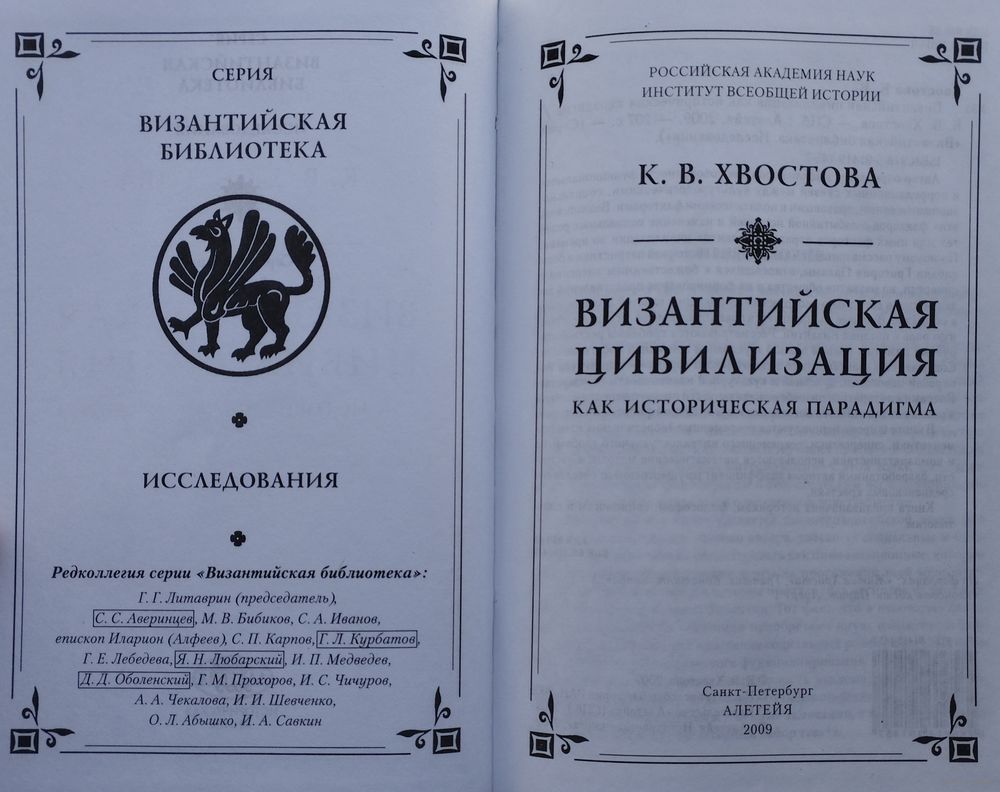 СЕРИЯ

ВИЗАНТИЙСКАЯ
БИБЛИОТЕКА

ИССЛЕДОВАНИЯ

Редколлегия серии «Византийская библиотека»:

Г. Г. Литаврин (председатель),
С. С. Аверинцев, М. В. Бибиков, С. А. Иванов,
епископ Иларион (Алфеев), С. П. Карпов, Г. Л. Курбатов,
Г. Е. Лебедева, Я. Н. Любарский, И. П. Медведев,
Д. Д. Оболенский, Г. М. Прохоров, И. С. Чичуров,
А. А. Чекалова, И. И. Шевченко,
О. Л. Абышко, И. А. Савкин

РОССИЙСКАЯ АКАДЕМИЯ НАУК
ИНСТИТУТ ВСЕОБЩЕЙ ИСТОРИИ

К. В. ХВОСТОВА

ВИЗАНТИЙСКАЯ
ЦИВИЛИЗАЦИЯ
КАК ИСТОРИЧЕСКАЯ ПАРАДИГМА

Санкт-Петербург
АЛЕТЕЙЯ
2009